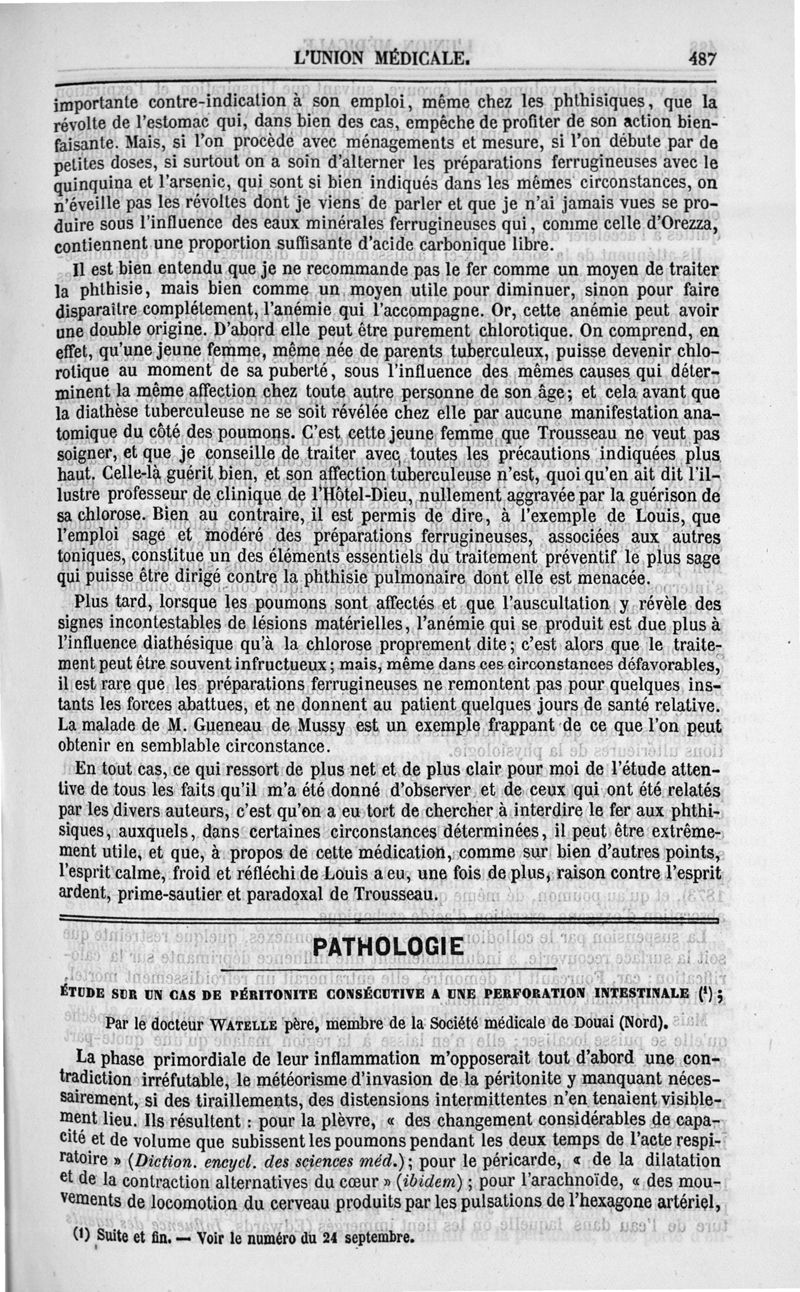 L'UNION MÉDICALE. 487

importante contre-indication à son emploi, même chez les phthisiques, que la révolte de l'estomac qui, dans bien des cas, empêche de profiter de son action bienfaisante. Mais, si l'on procède avec ménagements et mesure, si l'on débute par de petites doses, si surtout on a soin d'alterner les préparations ferrugineuses avec le quinquina et l'arsenic, qui sont si bien indiqués dans les mêmes circonstances, on n'éveille pas les révoltes dont je viens de parler et que je n'ai jamais vues se produire sous l'influence des eaux minérales ferrugineuses qui, comme celle d'Orezza, contiennent une proportion suffisante d'acide carbonique libre.

Il est bien entendu que je ne recommande pas le fer comme un moyen de traiter la phthisie, mais bien comme un moyen utile pour diminuer, sinon pour faire disparaître complétement, l'anémie qui l'accompagne. Or, cette anémie peut avoir une double origine. D'abord elle peut être purement chlorotique. On comprend, en effet, qu'une jeune femme, même née de parents tuberculeux, puisse devenir chlorotique au moment de sa puberté, sous l'influence des mêmes causes qui déterminent la même affection chez toute autre personne de son âge; et cela avant que la diathèse tuberculeuse ne se soit révélée chez elle par aucune manifestation anatomique du côté des poumons. C'est cette jeune femme que Trousseau ne veut pas soigner, et que je conseille de traiter avec toutes les précautions indiquées plus haut. Celle-là guérit bien, et son affection tuberculeuse n'est, quoi qu'en ait dit l'illustre professeur de clinique de l'Hôtel-Dieu, nullement aggravée par la guérison de sa chlorose. Bien au contraire, il est permis de dire, à l'exemple de Louis, que l'emploi sage et modéré des préparations ferrugineuses, associées aux autres toniques, constitue un des éléments essentiels du traitement préventif le plus sage qui puisse être dirigé contre la phthisie pulmonaire dont elle est menacée.

Plus tard, lorsque les poumons sont affectés et que l'auscultation y révèle des signes incontestables de lésions matérielles, l'anémie qui se produit est due plus à l'influence diathésique qu'à la chlorose proprement dite; c'est alors que le traitement peut être souvent infructueux; mais, même dans ces circonstances défavorables, il est rare que les préparations ferrugineuses ne remontent pas pour quelques instants les forces abattues, et ne donnent au patient quelques jours de santé relative. La malade de M. Gueneau de Mussy est un exemple frappant de ce que l'on peut obtenir en semblable circonstance.

En tout cas, ce qui ressort de plus net et de plus clair pour moi de l'étude attentive de tous les faits qu'il m'a été donné d'observer et de ceux qui ont été relatés par les divers auteurs, c'est qu'on a eu tort de chercher à interdire le fer aux phthisiques, auxquels, dans certaines circonstances déterminées, il peut être extrêmement utile, et que, à propos de cette médication, comme sur bien d'autres points, l'esprit calme, froid et réfléchi de Louis a eu, une fois de plus, raison contre l'esprit ardent, prime-sautier et paradoxal de Trousseau.

PATHOLOGIE

ÉTUDE SUR UN CAS DE PÉRITONITE CONSÉCUTIVE A UNE PERFORATION INTESTINALE (¹);

Par le docteur WATELLE père, membre de la Société médicale de Douai (Nord).

La phase primordiale de leur inflammation m'opposerait tout d'abord une contradiction irréfutable, le météorisme d'invasion de la péritonite y manquant nécessairement, si des tiraillements, des distensions intermittentes n'en tenaient visiblement lieu. Ils résultent : pour la plèvre, « des changement considérables de capacité et de volume que subissent les poumons pendant les deux temps de l'acte respiratoire » (Diction. encycl. des sciences méd.); pour le péricarde, « de la dilatation et de la contraction alternatives du cœur » (ibidem); pour l'arachnoïde, « des mouvements de locomotion du cerveau produits par les pulsations de l'hexagone artériel,

(¹) Suite et fin. — Voir le numéro du 24 septembre.